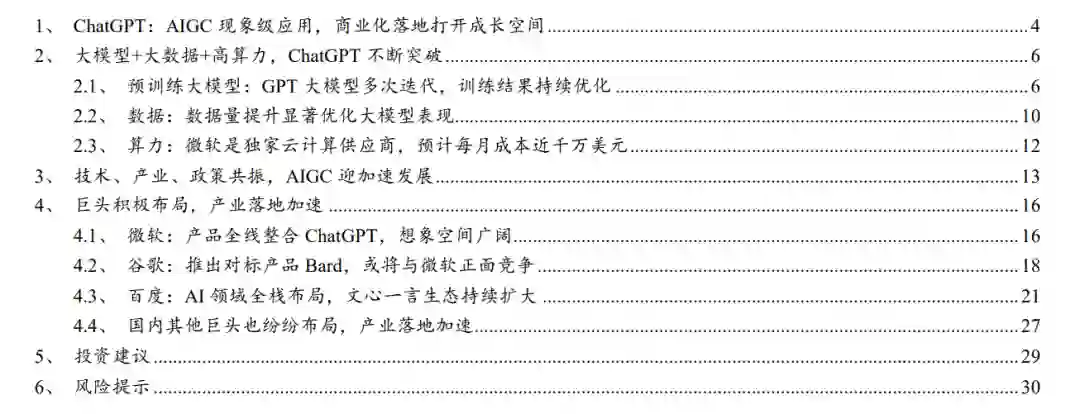 1、 ChatGPT：AIGC现象级应用，商业化落地打开成长空间 4
2、 大模型+大数据+高算力，ChatGPT不断突破 6
2.1、 预训练大模型：GPT大模型多次迭代，训练结果持续优化 6
2.2、 数据：数据量提升显著优化大模型表现 10
2.3、 算力：微软是独家云计算供应商，预计每月成本近千万美元 12
3、 技术、产业、政策共振，AIGC迎加速发展 13
4、 巨头积极布局，产业落地加速 16
4.1、 微软：产品全线整合ChatGPT，想象空间广阔 16
4.2、 谷歌：推出对标产品Bard，或将与微软正面竞争 18
4.3、 百度：AI领域全栈布局，文心一言生态持续扩大 21
4.4、 国内其他巨头也纷纷布局，产业落地加速 27
5、 投资建议 29
6、 风险提示 30